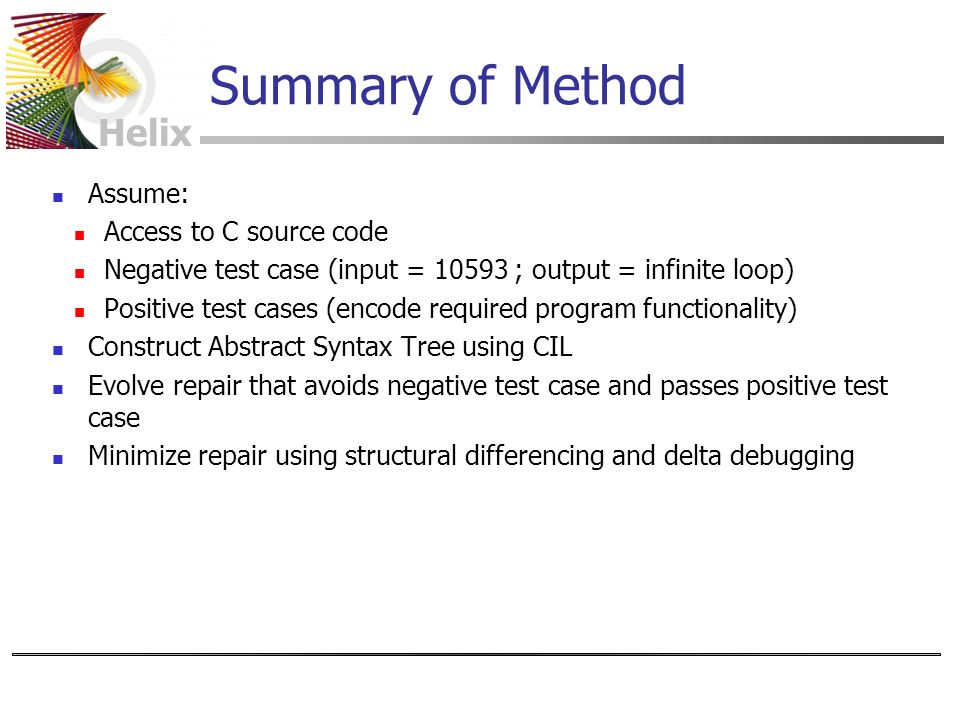 Helix

Summary of Method

Assume:
Access to C source code
Negative test case (input = 10593 ; output = infinite loop)
Positive test cases (encode required program functionality)
Construct Abstract Syntax Tree using CIL
Evolve repair that avoids negative test case and passes positive test case
Minimize repair using structural differencing and delta debugging